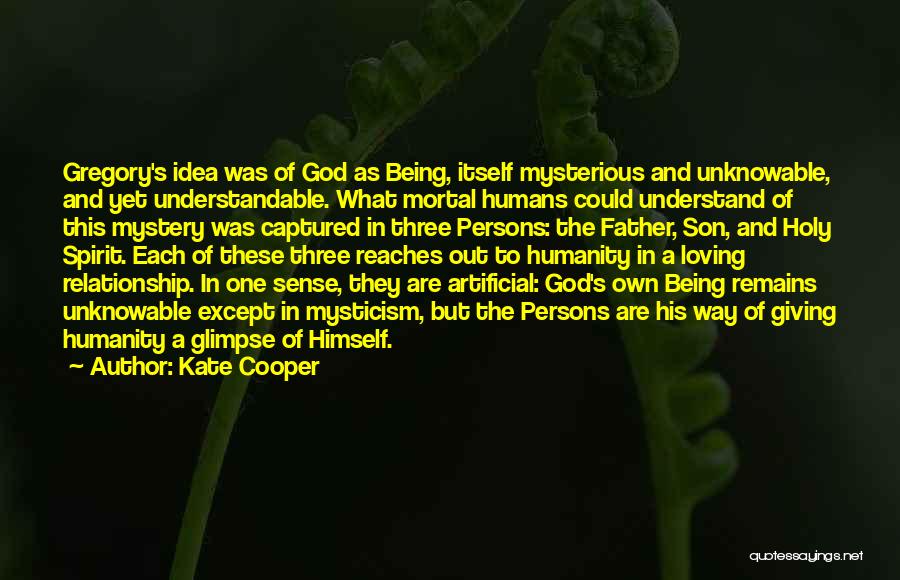 Gregory's idea was of God as Being, itself mysterious and unknowable, and yet understandable. What mortal humans could understand of this mystery was captured in three Persons: the Father, Son, and Holy Spirit. Each of these three reaches out to humanity in a loving relationship. In one sense, they are artificial: God's own Being remains unknowable except in mysticism, but the Persons are his way of giving humanity a glimpse of Himself.

Author: Kate Cooper

quotessayings.net